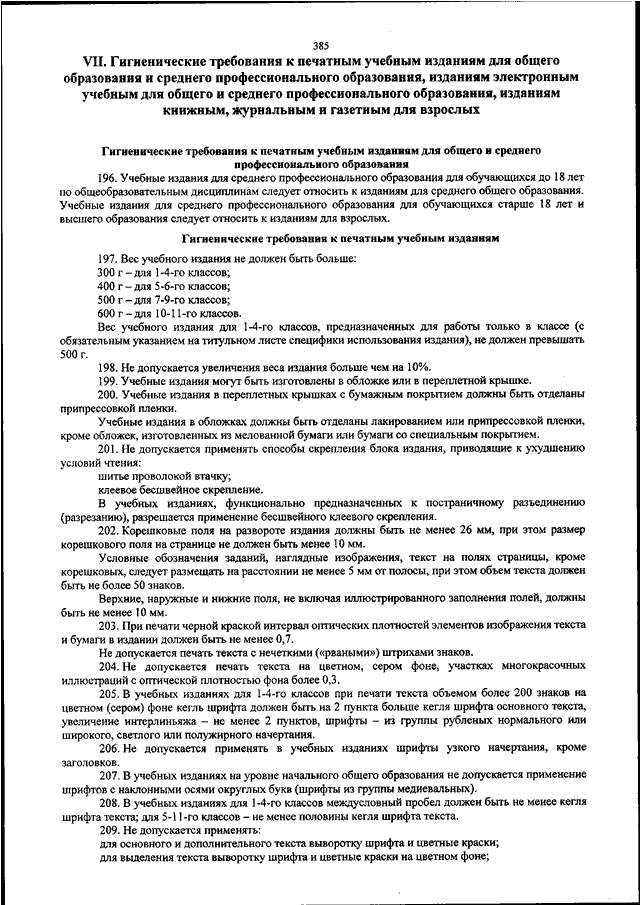 385

VII. Гигиенические требования к печатным учебным изданиям для общего образования и среднего профессионального образования, изданиям электронным учебным для общего и среднего профессионального образования, изданиям книжным, журнальным и газетным для взрослых

Гигиенические требования к печатным учебным изданиям для общего и среднего профессионального образования

196. Учебные издания для среднего профессионального образования для обучающихся до 18 лет по общеобразовательным дисциплинам следует относить к изданиям для среднего общего образования. Учебные издания для среднего профессионального образования для обучающихся старше 18 лет и высшего образования следует относить к изданиям для взрослых.

Гигиенические требования к печатным учебным изданиям

197. Вес учебного издания не должен быть больше:
300 г – для 1-4-го классов;
400 г – для 5-6-го классов;
500 г – для 7-9-го классов;
600 г – для 10-11-го классов.

Вес учебного издания для 1-4-го классов, предназначенных для работы только в классе (с обязательным указанием на титульном листе специфики использования издания), не должен превышать 500 г.

198. Не допускается увеличения веса издания больше чем на 10%.

199. Учебные издания могут быть изготовлены в обложке или в переплетной крышке.

200. Учебные издания в переплетных крышках с бумажным покрытием должны быть отделаны припрессовкой пленки.

Учебные издания в обложках должны быть отделаны лакированием или припрессовкой пленки, кроме обложек, изготовленных из мелованной бумаги или бумаги со специальным покрытием.

201. Не допускается применять способы скрепления блока издания, приводящие к ухудшению условий чтения:
шитье проволокой втачку;
клеевое бесшвейное скрепление.

В учебных изданиях, функционально предназначенных к постраничному разъединению (разрезанию), разрешается применение бесшвейного клеевого скрепления.

202. Корешковые поля на развороте издания должны быть не менее 26 мм, при этом размер корешкового поля на странице не должен быть менее 10 мм.

Условные обозначения заданий, наглядные изображения, текст на полях страницы, кроме корешковых, следует размещать на расстоянии не менее 5 мм от полосы, при этом объем текста должен быть не более 50 знаков.

Верхние, наружные и нижние поля, не включая иллюстрированного заполнения полей, должны быть не менее 10 мм.

203. При печати черной краской интервал оптических плотностей элементов изображения текста и бумаги в издании должен быть не менее 0,7.

Не допускается печать текста с нечеткими («рваными») штрихами знаков.

204. Не допускается печать текста на цветном, сером фоне, участках многокрасочных иллюстраций с оптической плотностью фона более 0,3.

205. В учебных изданиях для 1-4-го классов при печати текста объемом более 200 знаков на цветном (сером) фоне кегль шрифта должен быть на 2 пункта больше кегля шрифта основного текста, увеличение интерлиньяжа – не менее 2 пунктов, шрифты – из группы рубленых нормального или широкого, светлого или полужирного начертания.

206. Не допускается применять в учебных изданиях шрифты узкого начертания, кроме заголовков.

207. В учебных изданиях на уровне начального общего образования не допускается применение шрифтов с наклонными осями округлых букв (шрифты из группы медиевальных).

208. В учебных изданиях для 1-4-го классов междусловный пробел должен быть не менее кегля шрифта текста; для 5-11-го классов – не менее половины кегля шрифта текста.

209. Не допускается применять:
для основного и дополнительного текста выворотку шрифта и цветные краски;
для выделения текста выворотку шрифта и цветные краски на цветном фоне;